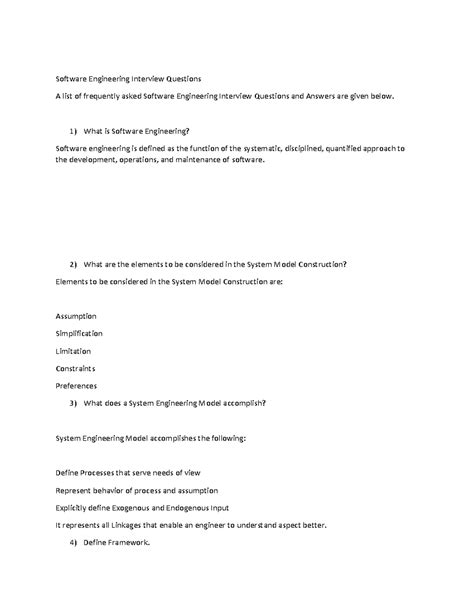 Software Engineering Interview Questions

A list of frequently asked Software Engineering Interview Questions and Answers are given below.

1) What is Software Engineering?

Software engineering is defined as the function of the systematic, disciplined, quantified approach to the development, operations, and maintenance of software.

2) What are the elements to be considered in the System Model Construction?

Elements to be considered in the System Model Construction are:

Assumption

Simplification

Limitation

Constraints

Preferences

3) What does a System Engineering Model accomplish?

System Engineering Model accomplishes the following:

Define Processes that serve needs of view

Represent behavior of process and assumption

Explicitly define Exogenous and Endogenous Input

It represents all Linkages that enable an engineer to understand aspect better.

4) Define Framework.